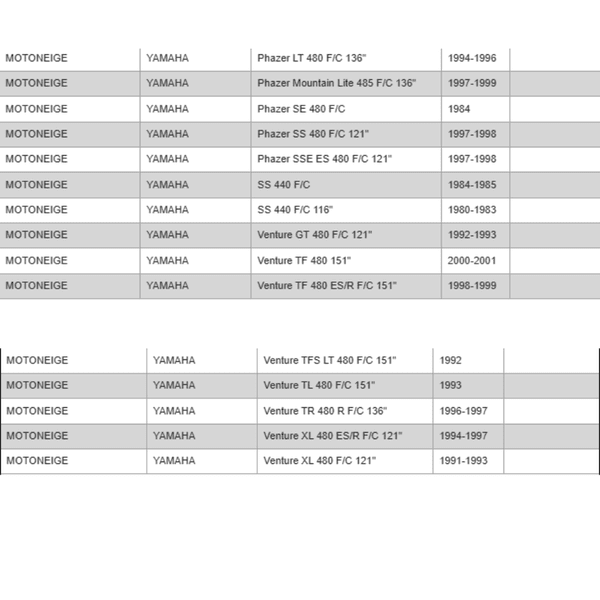 | | | | | |
|---|---|---|---|---|
| MOTONEIGE | YAMAHA | Phazer LT 480 F/C 136" | 1994-1996 | |
| MOTONEIGE | YAMAHA | Phazer Mountain Lite 485 F/C 136" | 1997-1999 | |
| MOTONEIGE | YAMAHA | Phazer SE 480 F/C | 1984 | |
| MOTONEIGE | YAMAHA | Phazer SS 480 F/C 121" | 1997-1998 | |
| MOTONEIGE | YAMAHA | Phazer SSE ES 480 F/C 121" | 1997-1998 | |
| MOTONEIGE | YAMAHA | SS 440 F/C | 1984-1985 | |
| MOTONEIGE | YAMAHA | SS 440 F/C 116" | 1980-1983 | |
| MOTONEIGE | YAMAHA | Venture GT 480 F/C 121" | 1992-1993 | |
| MOTONEIGE | YAMAHA | Venture TF 480 151" | 2000-2001 | |
| MOTONEIGE | YAMAHA | Venture TF 480 ES/R F/C 151" | 1998-1999 | |

| | | | | |
|---|---|---|---|---|
| MOTONEIGE | YAMAHA | Venture TFS LT 480 F/C 151" | 1992 | |
| MOTONEIGE | YAMAHA | Venture TL 480 F/C 151" | 1993 | |
| MOTONEIGE | YAMAHA | Venture TR 480 R F/C 136" | 1996-1997 | |
| MOTONEIGE | YAMAHA | Venture XL 480 ES/R F/C 121" | 1994-1997 | |
| MOTONEIGE | YAMAHA | Venture XL 480 F/C 121" | 1991-1993 | |